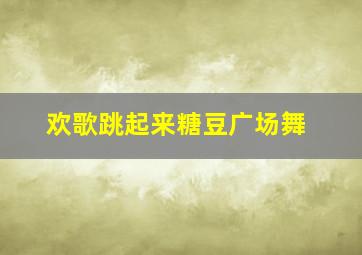 欢歌跳起来糖豆广场舞